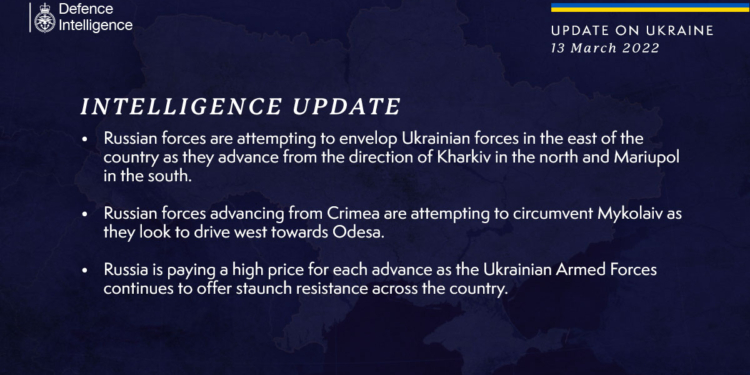 Defence Intelligence

UPDATE ON UKRAINE
13 March 2022

INTELLIGENCE UPDATE

• Russian forces are attempting to envelop Ukrainian forces in the east of the country as they advance from the direction of Kharkiv in the north and Mariupol in the south.

• Russian forces advancing from Crimea are attempting to circumvent Mykolaiv as they look to drive west towards Odesa.

• Russia is paying a high price for each advance as the Ukrainian Armed Forces continues to offer staunch resistance across the country.